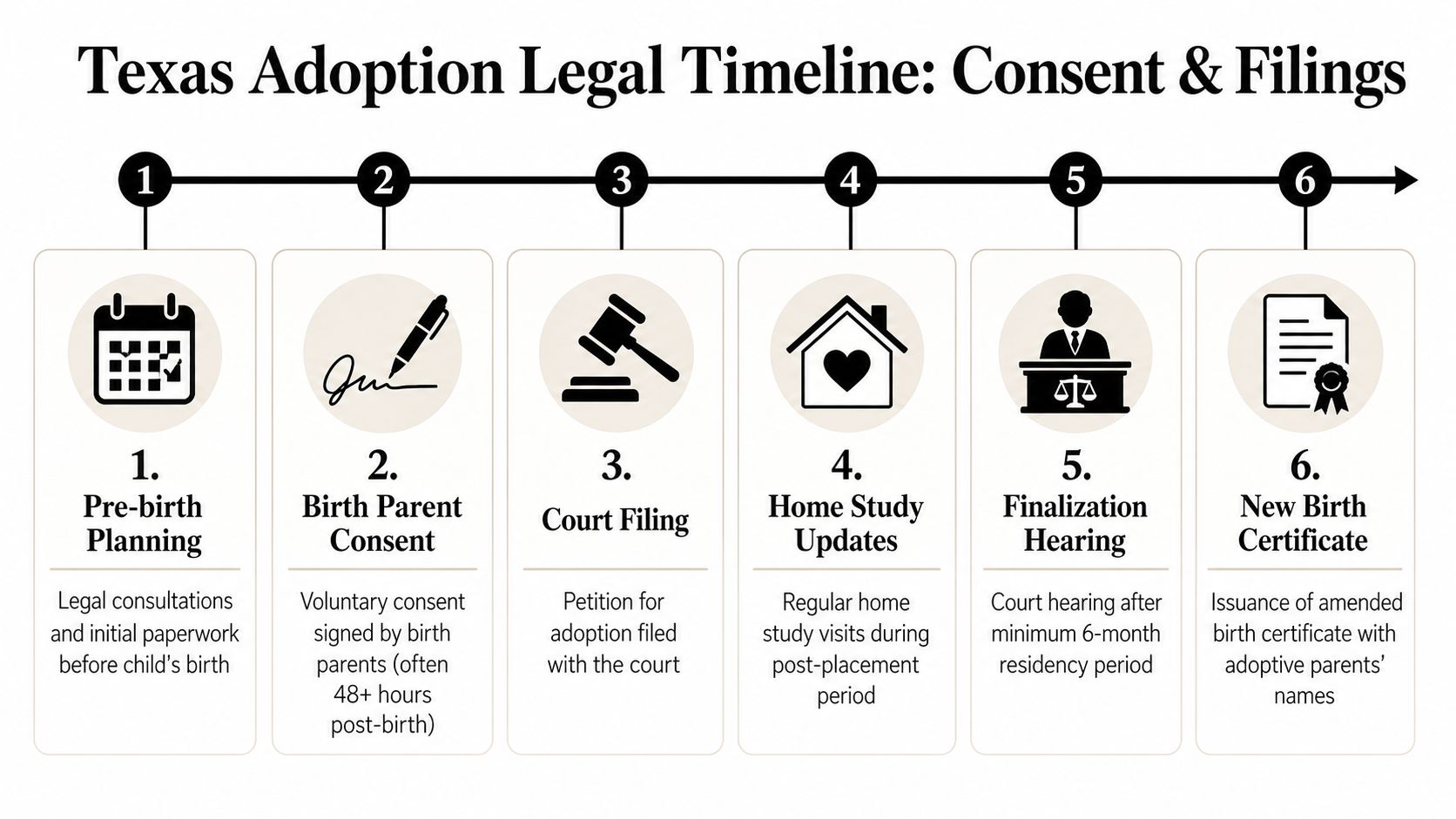 Texas Adoption Legal Timeline: Consent & Filings

1 2 3 4 5 6

1.
Pre-birth Planning

Legal consultations and initial paperwork before child's birth

2.
Birth Parent Consent

Voluntary consent signed by birth parents (often 48+ hours post-birth)

3.
Court Filing

Petition for adoption filed with the court

4.
Home Study Updates

Regular home study visits during post-placement period

5.
Finalization Hearing

Court hearing after minimum 6-month residency period

6.
New Birth Certificate

Issuance of amended birth certificate with adoptive parents' names